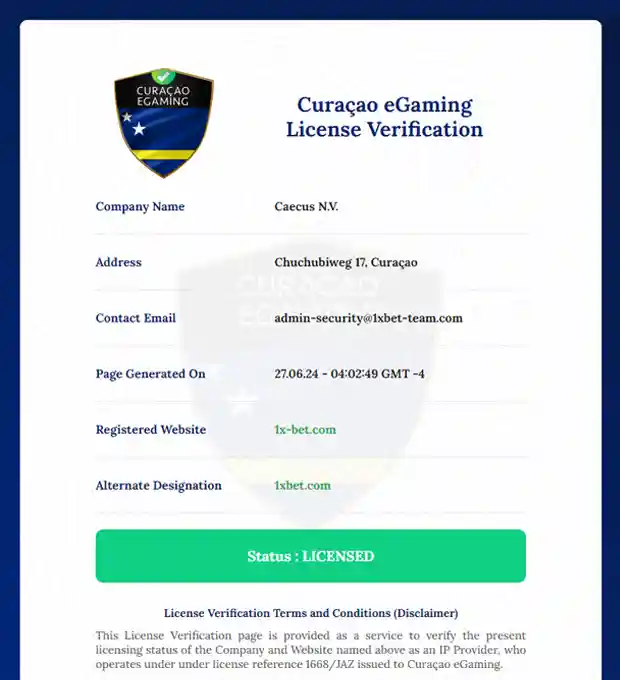 CURAÇAO EGAMING

Curaçao eGaming License Verification

| Company Name | Caecus N.V. |
|---|---|
| Address | Chuchubiweg 17, Curaçao |
| Contact Email | admin-security@1xbet-team.com |
| Page Generated On | 27.06.24 - 04:02:49 GMT -4 |
| Registered Website | 1x-bet.com |
| Alternate Designation | 1xbet.com |

Status : LICENSED

License Verification Terms and Conditions (Disclaimer)

This License Verification page is provided as a service to verify the present licensing status of the Company and Website named above as an IP Provider, who operates under under license reference 1668/JAZ issued to Curaçao eGaming.